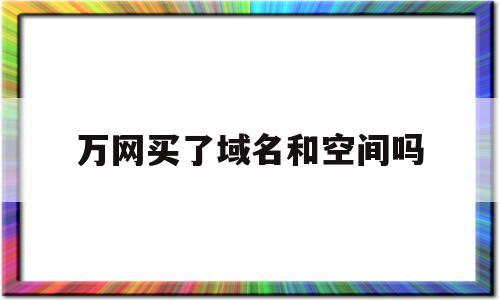 万网买了域名和空间吗